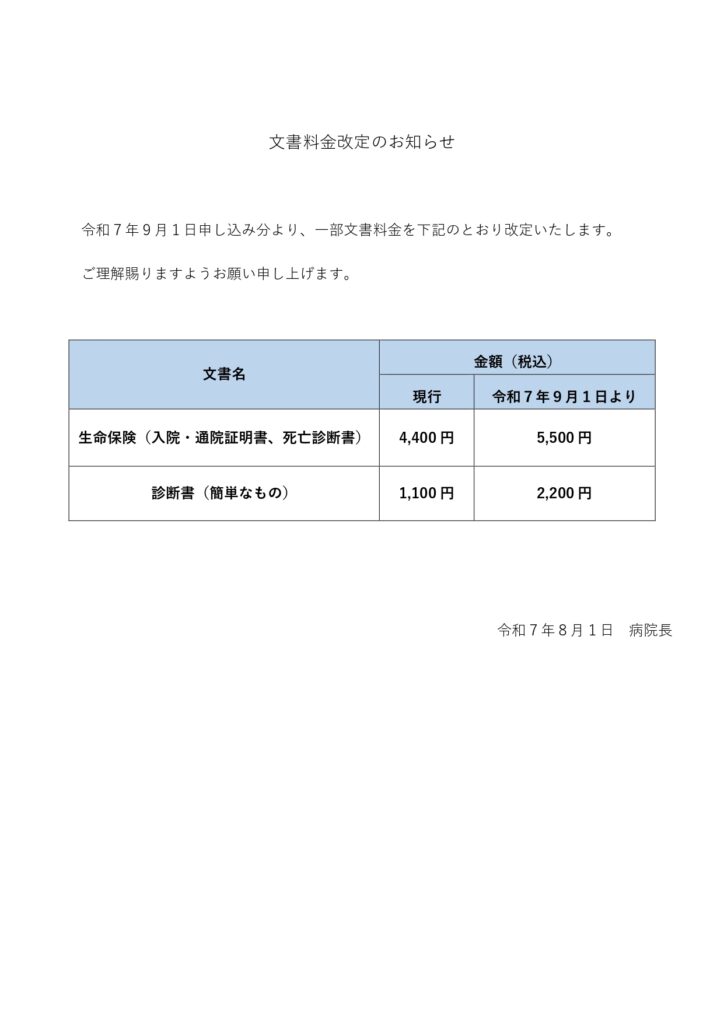 文書料金改定のお知らせ

令和７年９月１日申し込み分より、一部文書料金を下記のとおり改定いたします。

ご理解賜りますようお願い申し上げます。

| 文書名 | 金額（税込） | |
|---|---|---|
| | 現行 | 令和７年９月１日より |
| 生命保険（入院・通院証明書、死亡診断書） | 4,400 円 | 5,500 円 |
| 診断書（簡単なもの） | 1,100 円 | 2,200 円 |

令和７年８月１日　病院長